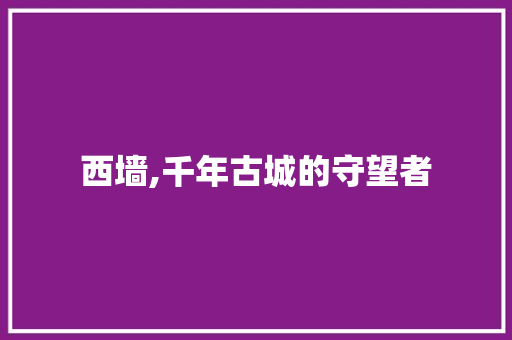 西墙,千年古城的守望者